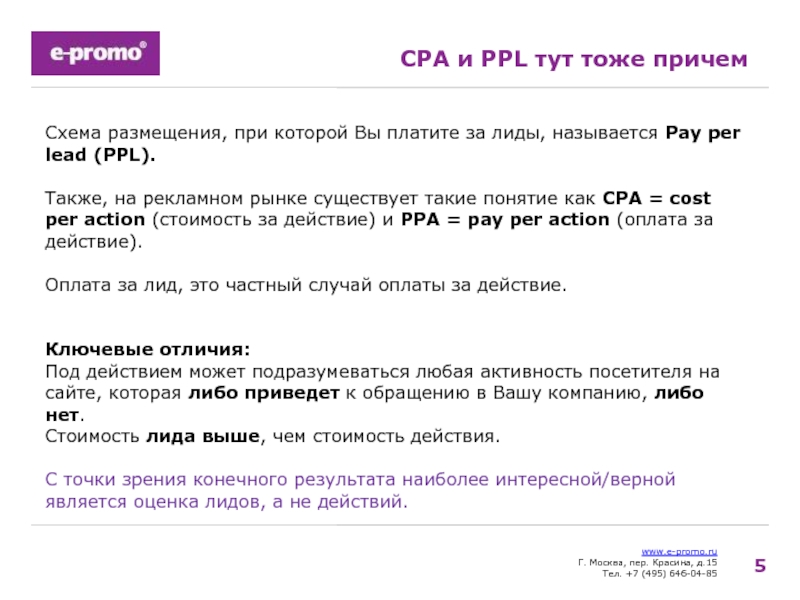 e-promo®

CPA и PPL тут тоже причем

Схема размещения, при которой Вы платите за лиды, называется Pay per lead (PPL).

Также, на рекламном рынке существует такие понятие как CPA = cost per action (стоимость за действие) и PPA = pay per action (оплата за действие).

Оплата за лид, это частный случай оплаты за действие.

Ключевые отличия:
Под действием может подразумеваться любая активность посетителя на сайте, которая либо приведет к обращению в Вашу компанию, либо нет.
Стоимость лида выше, чем стоимость действия.

С точки зрения конечного результата наиболее интересной/верной является оценка лидов, а не действий.

www.e-promo.ru
Г. Москва, пер. Красина, д.15
Тел. +7 (495) 646-04-85

5